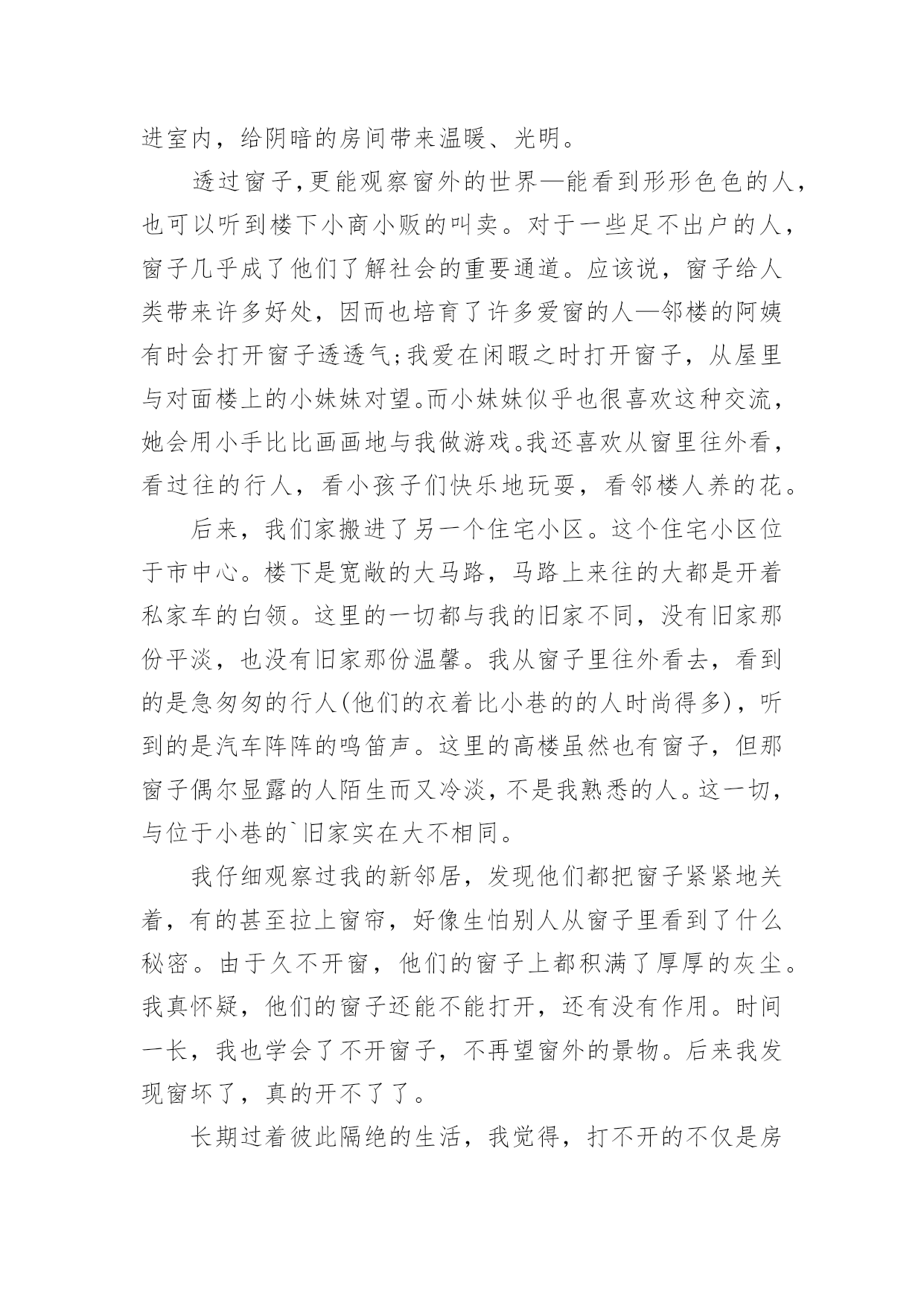 进室内，给阴暗的房间带来温暖、光明。

透过窗子,更能观察窗外的世界—能看到形形色色的人,也可以听到楼下小商小贩的叫卖。对于一些足不出户的人,窗子几乎成了他们了解社会的重要通道。应该说，窗子给人类带来许多好处，因而也培育了许多爱窗的人—邻楼的阿姨有时会打开窗子透透气;我爱在闲暇之时打开窗子，从屋里与对面楼上的小妹妹对望。而小妹妹似乎也很喜欢这种交流，她会用小手比比画画地与我做游戏。我还喜欢从窗里往外看，看过往的行人，看小孩子们快乐地玩耍，看邻楼人养的花。

后来，我们家搬进了另一个住宅小区。这个住宅小区位于市中心。楼下是宽敞的大马路，马路上来往的大都是开着私家车的白领。这里的一切都与我的旧家不同，没有旧家那份平淡，也没有旧家那份温馨。我从窗子里往外看去，看到的是急匆匆的行人(他们的衣着比小巷的的人时尚得多)，听到的是汽车阵阵的鸣笛声。这里的高楼虽然也有窗子，但那窗子偶尔显露的人陌生而又冷淡，不是我熟悉的人。这一切，与位于小巷的`旧家实在大不相同。

我仔细观察过我的新邻居，发现他们都把窗子紧紧地关着，有的甚至拉上窗帘，好像生怕别人从窗子里看到了什么秘密。由于久不开窗，他们的窗子上都积满了厚厚的灰尘。我真怀疑，他们的窗子还能不能打开，还有没有作用。时间一长，我也学会了不开窗子，不再望窗外的景物。后来我发现窗坏了，真的开不了了。

长期过着彼此隔绝的生活，我觉得，打不开的不仅是房